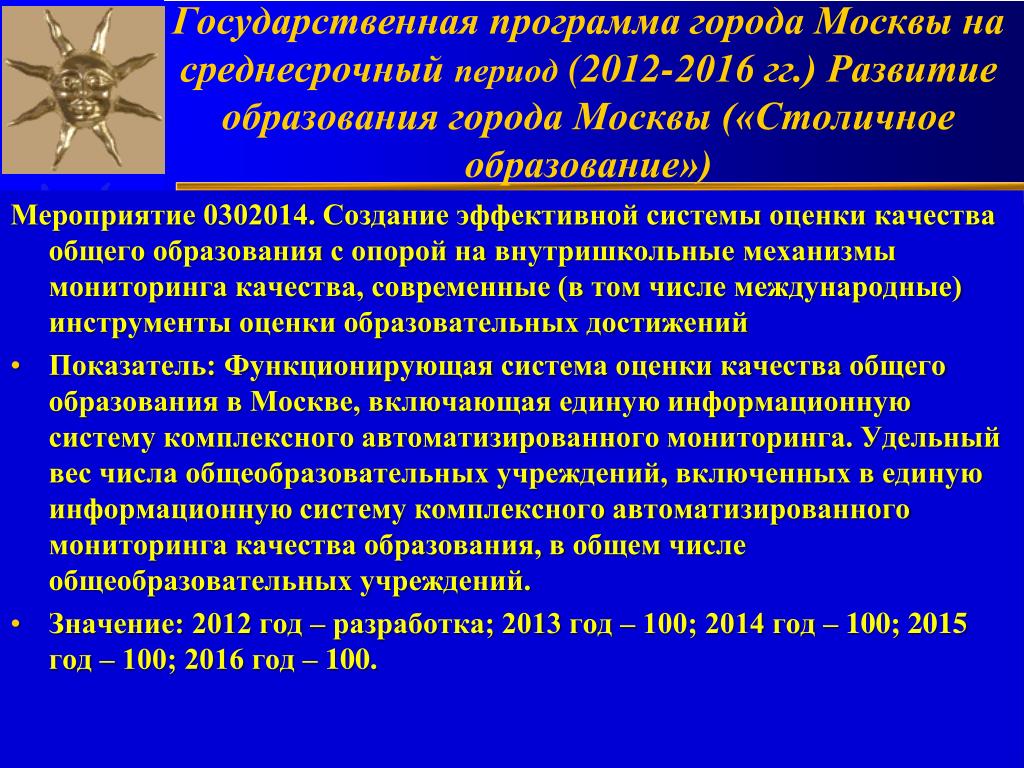 Государственная программа города Москвы на среднесрочный период (2012-2016 гг.) Развитие образования города Москвы («Столичное образование»)

Мероприятие 0302014. Создание эффективной системы оценки качества общего образования с опорой на внутришкольные механизмы мониторинга качества, современные (в том числе международные) инструменты оценки образовательных достижений

• Показатель: Функционирующая система оценки качества общего образования в Москве, включающая единую информационную систему комплексного автоматизированного мониторинга. Удельный вес числа общеобразовательных учреждений, включенных в единую информационную систему комплексного автоматизированного мониторинга качества образования, в общем числе общеобразовательных учреждений.

• Значение: 2012 год – разработка; 2013 год – 100; 2014 год – 100; 2015 год – 100; 2016 год – 100.